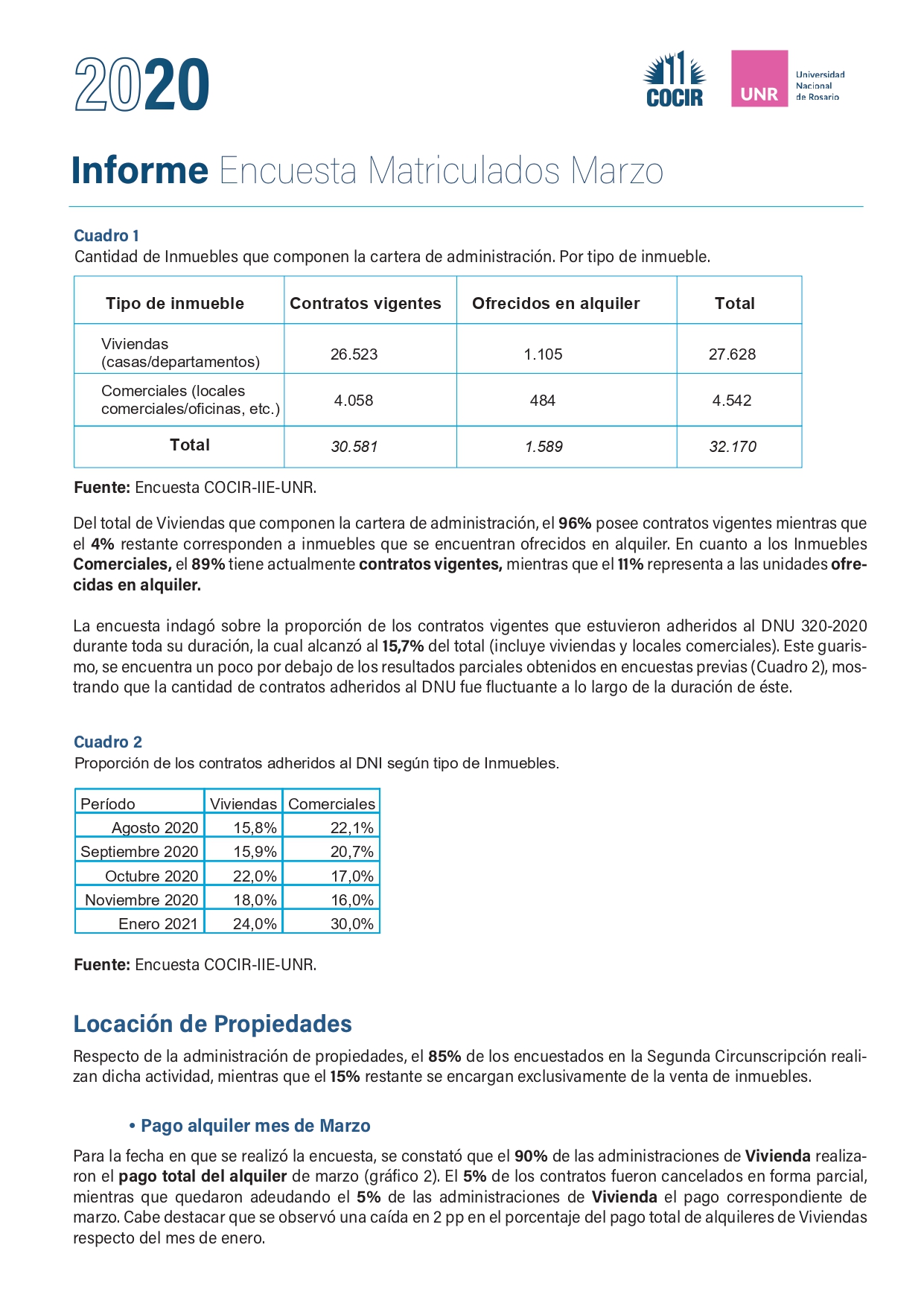 2020

COCIR

UNR Universidad Nacional de Rosario

Informe Encuesta Matriculados Marzo

Cuadro 1
Cantidad de Inmuebles que componen la cartera de administración. Por tipo de inmueble.

| Tipo de inmueble | Contratos vigentes | Ofrecidos en alquiler | Total |
|---|---|---|---|
| Viviendas (casas/departamentos) | 26.523 | 1.105 | 27.628 |
| Comerciales (locales comerciales/oficinas, etc.) | 4.058 | 484 | 4.542 |
| Total | 30.581 | 1.589 | 32.170 |

Fuente: Encuesta COCIR-IIE-UNR.

Del total de Viviendas que componen la cartera de administración, el 96% posee contratos vigentes mientras que el 4% restante corresponden a inmuebles que se encuentran ofrecidos en alquiler. En cuanto a los Inmuebles Comerciales, el 89% tiene actualmente contratos vigentes, mientras que el 11% representa a las unidades ofrecidas en alquiler.

La encuesta indagó sobre la proporción de los contratos vigentes que estuvieron adheridos al DNU 320-2020 durante toda su duración, la cual alcanzó al 15,7% del total (incluye viviendas y locales comerciales). Este guarismo, se encuentra un poco por debajo de los resultados parciales obtenidos en encuestas previas (Cuadro 2), mostrando que la cantidad de contratos adheridos al DNU fue fluctuante a lo largo de la duración de éste.

Cuadro 2
Proporción de los contratos adheridos al DNI según tipo de Inmuebles.

| Período | Viviendas | Comerciales |
|---|---|---|
| Agosto 2020 | 15,8% | 22,1% |
| Septiembre 2020 | 15,9% | 20,7% |
| Octubre 2020 | 22,0% | 17,0% |
| Noviembre 2020 | 18,0% | 16,0% |
| Enero 2021 | 24,0% | 30,0% |

Fuente: Encuesta COCIR-IIE-UNR.

Locación de Propiedades

Respecto de la administración de propiedades, el 85% de los encuestados en la Segunda Circunscripción realizan dicha actividad, mientras que el 15% restante se encargan exclusivamente de la venta de inmuebles.

• Pago alquiler mes de Marzo

Para la fecha en que se realizó la encuesta, se constató que el 90% de las administraciones de Vivienda realizaron el pago total del alquiler de marzo (gráfico 2). El 5% de los contratos fueron cancelados en forma parcial, mientras que quedaron adeudando el 5% de las administraciones de Vivienda el pago correspondiente de marzo. Cabe destacar que se observó una caída en 2 pp en el porcentaje del pago total de alquileres de Viviendas respecto del mes de enero.